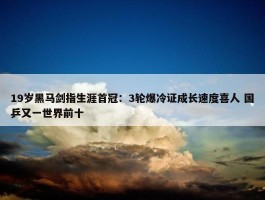 19岁黑马剑指生涯首冠：3轮爆冷证成长速度喜人 国乒又一世界前十